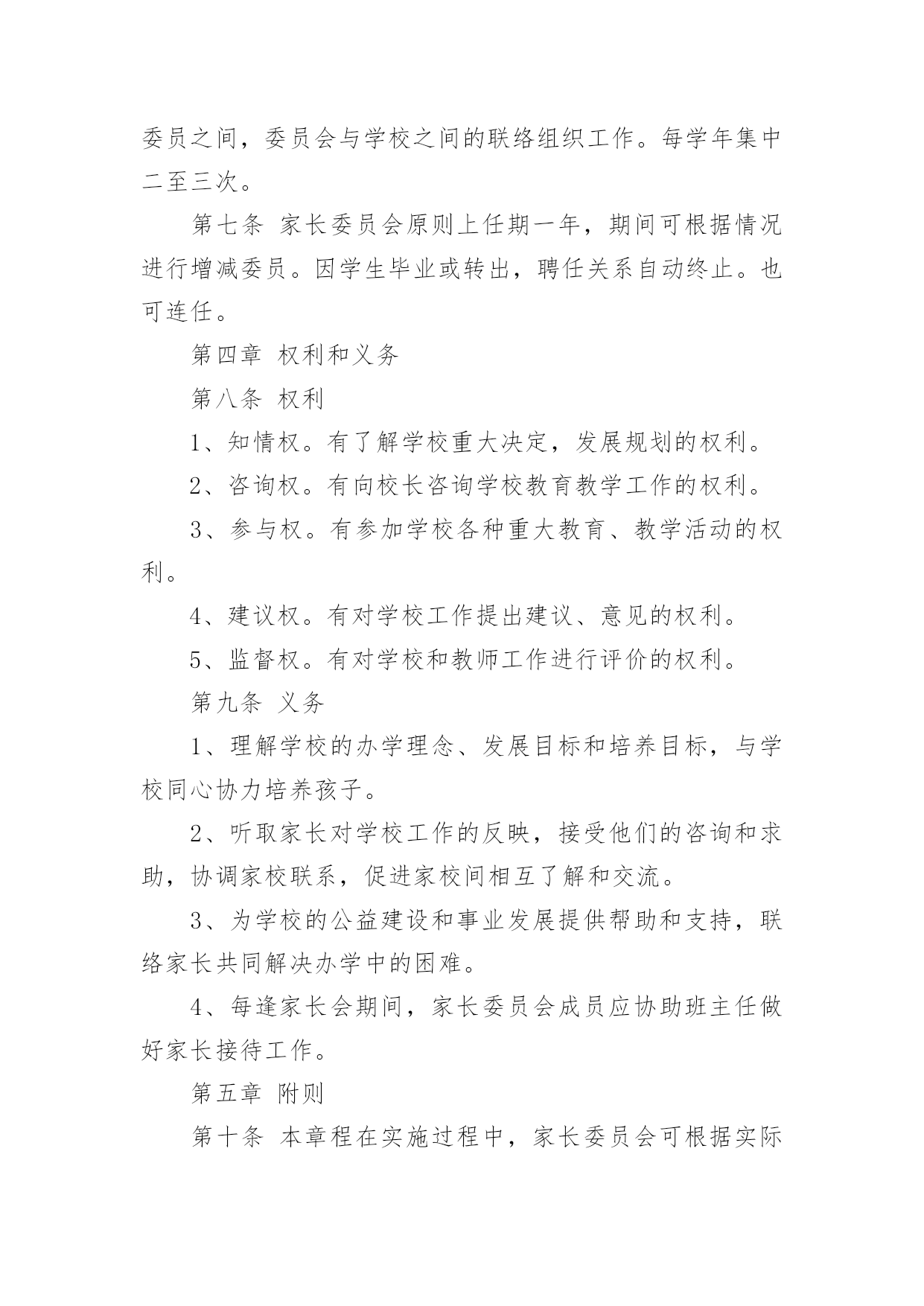 委员之间，委员会与学校之间的联络组织工作。每学年集中二至三次。

第七条 家长委员会原则上任期一年，期间可根据情况进行增减委员。因学生毕业或转出，聘任关系自动终止。也可连任。

第四章 权利和义务

第八条 权利

1、知情权。有了解学校重大决定，发展规划的权利。

2、咨询权。有向校长咨询学校教育教学工作的权利。

3、参与权。有参加学校各种重大教育、教学活动的权利。

4、建议权。有对学校工作提出建议、意见的权利。

5、监督权。有对学校和教师工作进行评价的权利。

第九条 义务

1、理解学校的办学理念、发展目标和培养目标，与学校同心协力培养孩子。

2、听取家长对学校工作的反映，接受他们的咨询和求助，协调家校联系，促进家校间相互了解和交流。

3、为学校的公益建设和事业发展提供帮助和支持，联络家长共同解决办学中的困难。

4、每逢家长会期间，家长委员会成员应协助班主任做好家长接待工作。

第五章 附则

第十条 本章程在实施过程中，家长委员会可根据实际